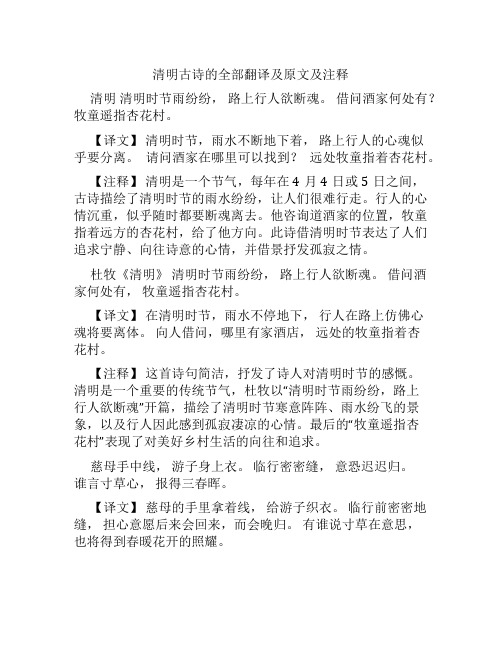 清明古诗的全部翻译及原文及注释

清明 清明时节雨纷纷， 路上行人欲断魂。 借问酒家何处有？ 牧童遥指杏花村。

【译文】清明时节，雨水不断地下着， 路上行人的心魂似乎要分离。 请问酒家在哪里可以找到？ 远处牧童指着杏花村。

【注释】清明是一个节气，每年在 4 月 4 日或 5 日之间，古诗描绘了清明时节的雨水纷纷，让人们很难行走。行人的心情沉重，似乎随时都要断魂离去。他咨询道酒家的位置，牧童指着远方的杏花村，给了他方向。此诗借清明时节表达了人们追求宁静、向往诗意的心情，并借景抒发孤寂之情。

杜牧《清明》 清明时节雨纷纷， 路上行人欲断魂。 借问酒家何处有， 牧童遥指杏花村。

【译文】在清明时节，雨水不停地下， 行人在路上仿佛心魂将要离体。 向人借问，哪里有家酒店， 远处的牧童指着杏花村。

【注释】这首诗句简洁，抒发了诗人对清明时节的感慨。清明是一个重要的传统节气，杜牧以“清明时节雨纷纷，路上行人欲断魂”开篇，描绘了清明时节寒意阵阵、雨水纷飞的景象，以及行人因此感到孤寂凄凉的心情。最后的“牧童遥指杏花村”表现了对美好乡村生活的向往和追求。

慈母手中线， 游子身上衣。 临行密密缝， 意恐迟迟归。 谁言寸草心， 报得三春晖。

【译文】慈母的手里拿着线， 给游子织衣。 临行前密密地缝， 担心意愿后来会回来，而会晚归。 有谁说寸草在意思，也将得到春暖花开的照耀。